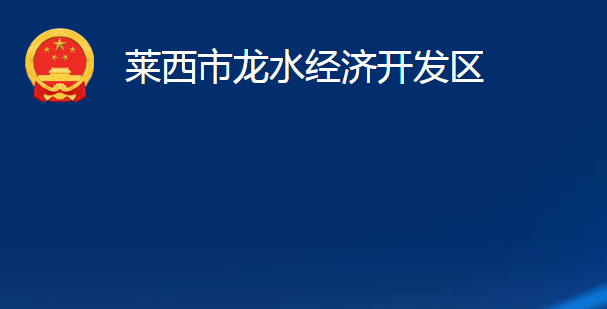 莱西市龙水经济开发区